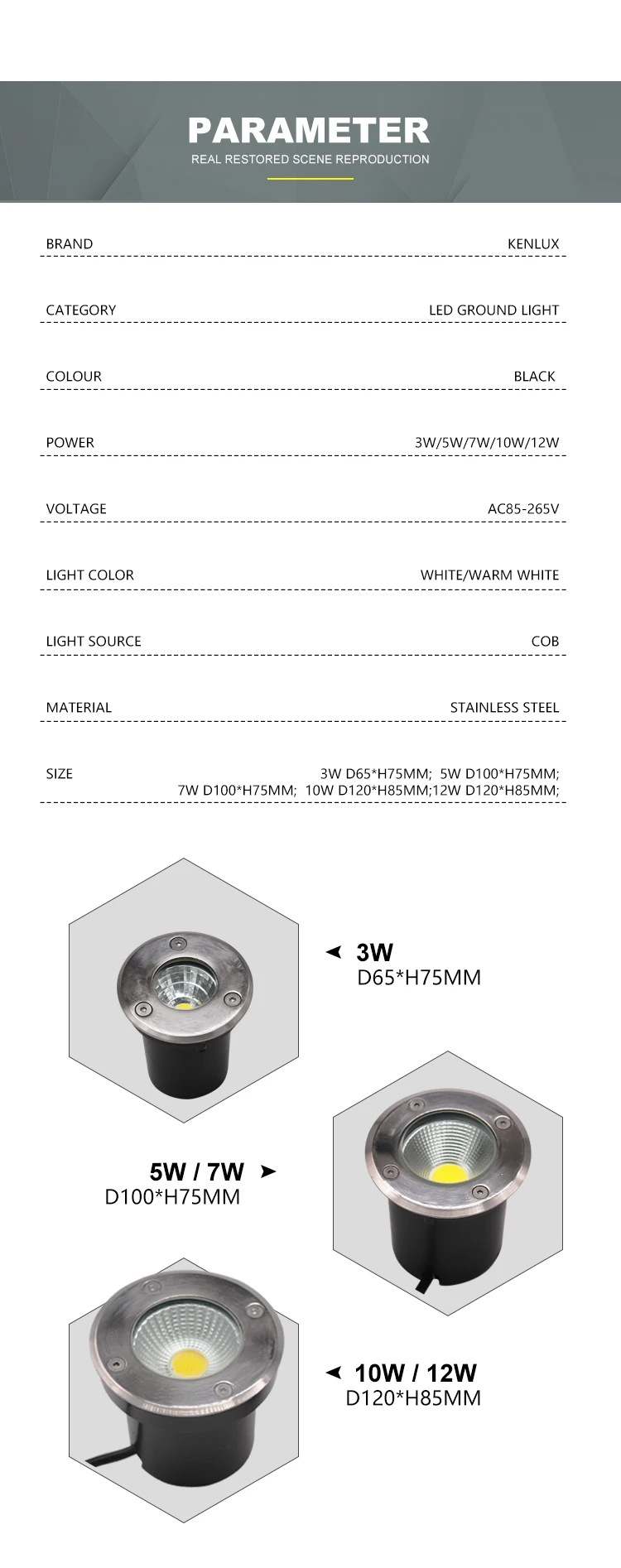 PARAMETER
REAL RESTORED SCENE REPRODUCTION

| BRAND | KENLUX |
|---|---|
| CATEGORY | LED GROUND LIGHT |
| COLOUR | BLACK |
| POWER | 3W/5W/7W/10W/12W |
| VOLTAGE | AC85-265V |
| LIGHT COLOR | WHITE/WARM WHITE |
| LIGHT SOURCE | COB |
| MATERIAL | STAINLESS STEEL |
| SIZE | 3W D65*H75MM; 5W D100*H75MM; 7W D100*H75MM; 10W D120*H85MM;12W D120*H85MM; |

3W
D65*H75MM

5W / 7W
D100*H75MM

10W / 12W
D120*H85MM